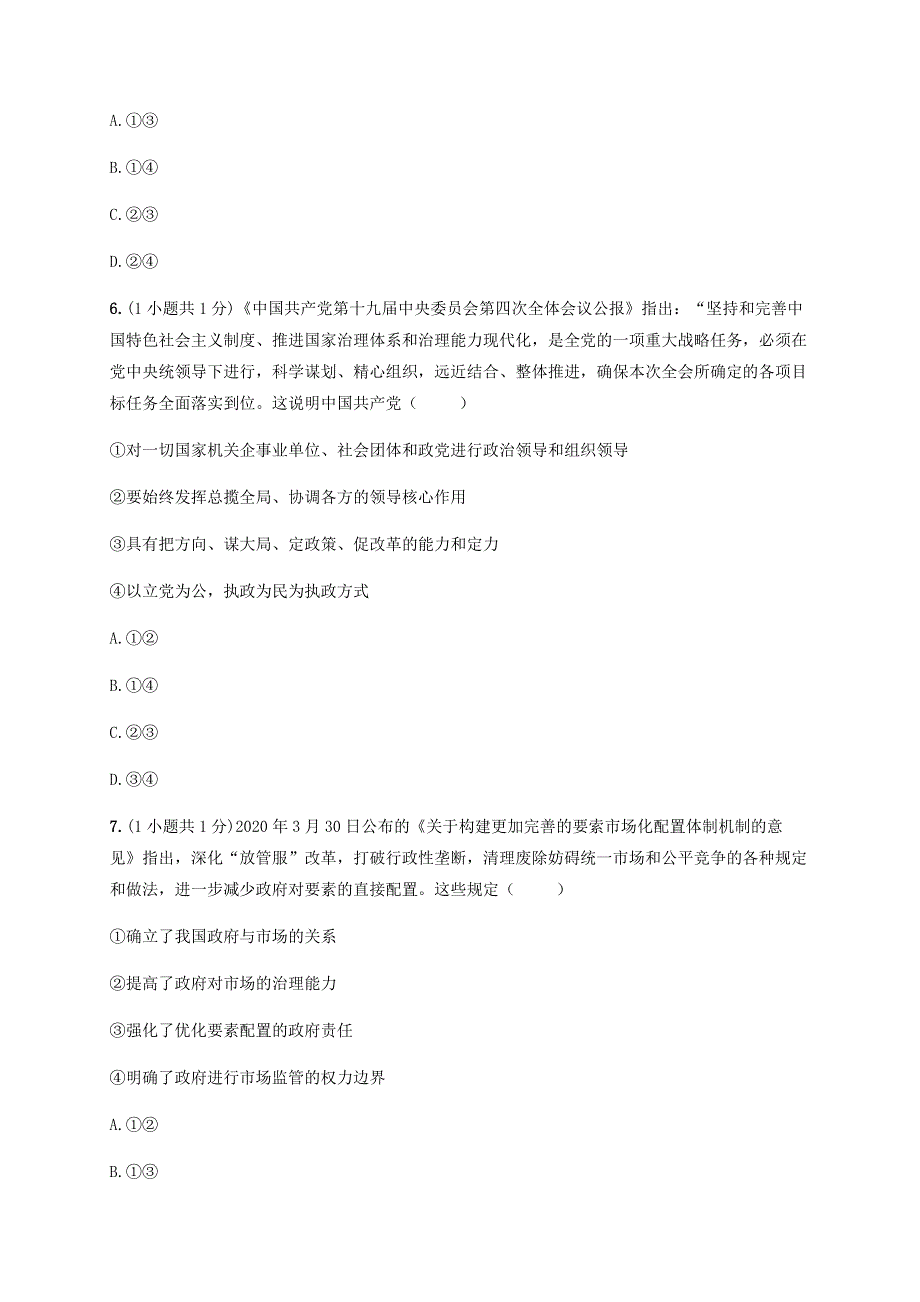 A. ①③

B. ①④

C. ②③

D. ②④

6. (1 小题共 1 分)《中国共产党第十九届中央委员会第四次全体会议公报》指出：“坚持和完善中国特色社会主义制度、推进国家治理体系和治理能力现代化，是全党的一项重大战略任务，必须在党中央统领导下进行，科学谋划、精心组织，远近结合、整体推进，确保本次全会所确定的各项目标任务全面落实到位。这说明中国共产党（　　）

①对一切国家机关企事业单位、社会团体和政党进行政治领导和组织领导

②要始终发挥总揽全局、协调各方的领导核心作用

③具有把方向、谋大局、定政策、促改革的能力和定力

④以立党为公，执政为民为执政方式

A. ①②

B. ①④

C. ②③

D. ③④

7. (1 小题共 1 分)2020 年 3 月 30 日公布的《关于构建更加完善的要素市场化配置体制机制的意见》指出，深化“放管服”改革，打破行政性垄断，清理废除妨碍统一市场和公平竞争的各种规定和做法，进一步减少政府对要素的直接配置。这些规定（　　）

①确立了我国政府与市场的关系

②提高了政府对市场的治理能力

③强化了优化要素配置的政府责任

④明确了政府进行市场监管的权力边界

A. ①②

B. ①③